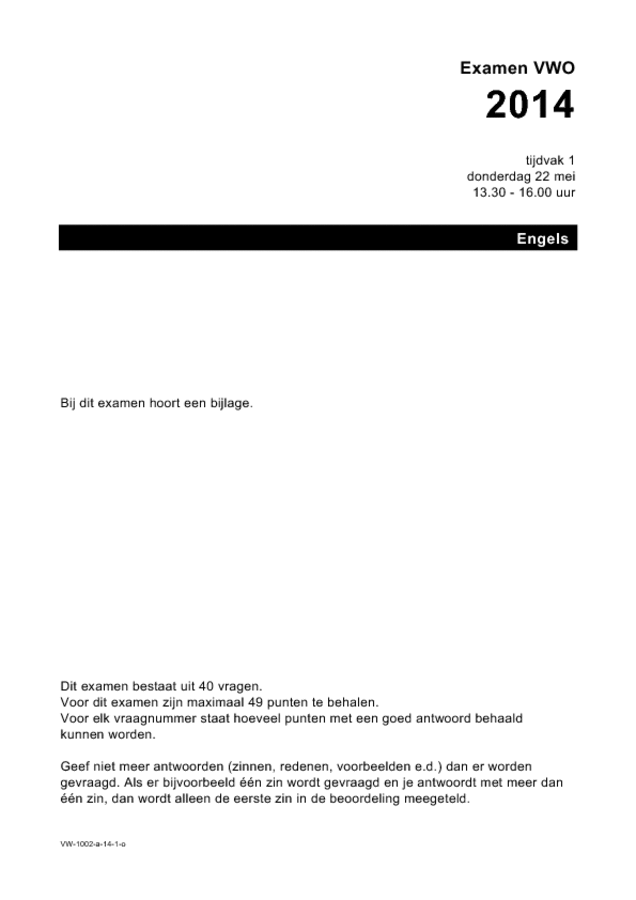 Examen VWO

2014

tijdvak 1
donderdag 22 mei
13.30 - 16.00 uur

Engels

Bij dit examen hoort een bijlage.

Dit examen bestaat uit 40 vragen.
Voor dit examen zijn maximaal 49 punten te behalen.
Voor elk vraagnummer staat hoeveel punten met een goed antwoord behaald kunnen worden.

Geef niet meer antwoorden (zinnen, redenen, voorbeelden e.d.) dan er worden gevraagd. Als er bijvoorbeeld één zin wordt gevraagd en je antwoordt met meer dan één zin, dan wordt alleen de eerste zin in de beoordeling meegeteld.

VW-1002-a-14-1-o